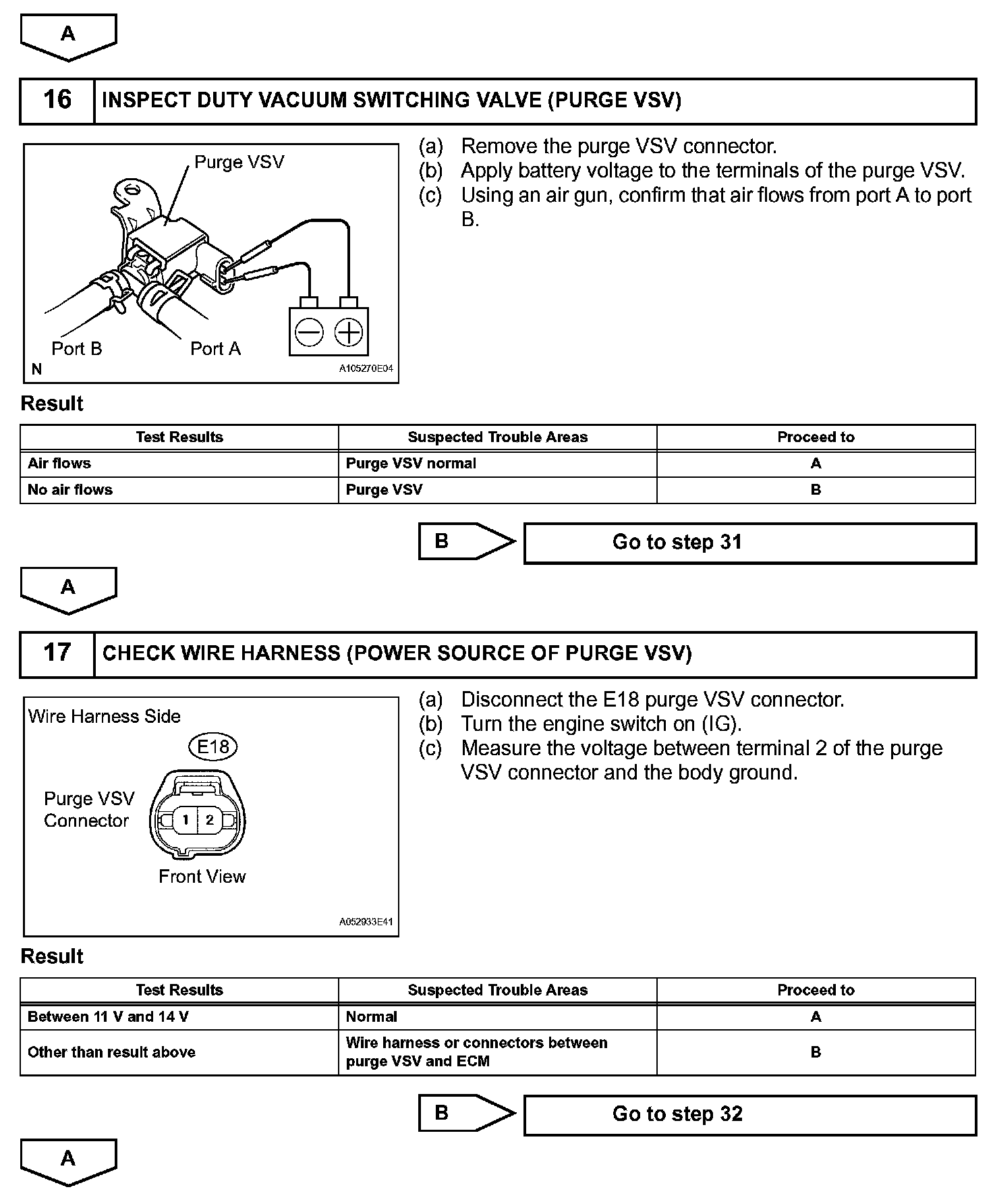 A

16 INSPECT DUTY VACUUM SWITCHING VALVE (PURGE VSV)

Purge VSV

Port B

Port A

N

A105270E04

(a) Remove the purge VSV connector.
(b) Apply battery voltage to the terminals of the purge VSV.
(c) Using an air gun, confirm that air flows from port A to port B.

Result

| Test Results | Suspected Trouble Areas | Proceed to |
|---|---|---|
| Air flows | Purge VSV normal | A |
| No air flows | Purge VSV | B |

B

Go to step 31

A

17 CHECK WIRE HARNESS (POWER SOURCE OF PURGE VSV)

Wire Harness Side

E18

Purge VSV Connector

1 2

Front View

A052933E41

(a) Disconnect the E18 purge VSV connector.
(b) Turn the engine switch on (IG).
(c) Measure the voltage between terminal 2 of the purge VSV connector and the body ground.

Result

| Test Results | Suspected Trouble Areas | Proceed to |
|---|---|---|
| Between 11 V and 14 V | Normal | A |
| Other than result above | Wire harness or connectors between purge VSV and ECM | B |

B

Go to step 32

A